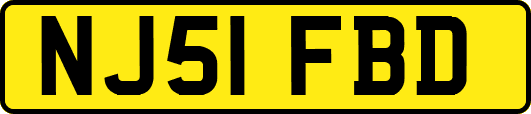 NJ51 FBD